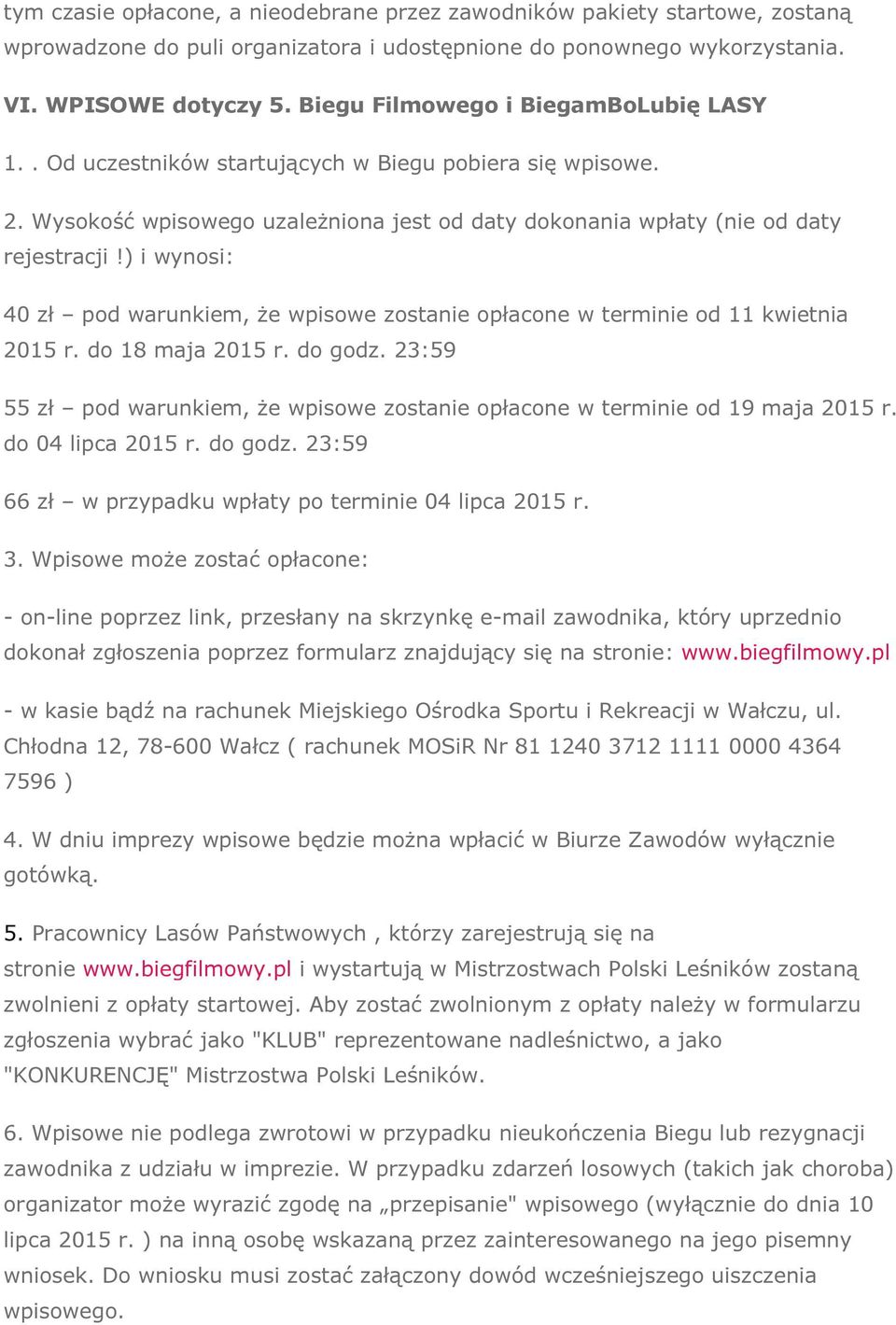 tym czasie opłacone, a nieodebrane przez zawodników pakiety startowe, zostaną wprowadzone do puli organizatora i udostępnione do ponownego wykorzystania.

VI. WPISOWE dotyczy 5. Biegu Filmowego i BiegamBoLubię LASY

1. . Od uczestników startujących w Biegu pobiera się wpisowe.

2. Wysokość wpisowego uzależniona jest od daty dokonania wpłaty (nie od daty rejestracji!) i wynosi:

40 zł – pod warunkiem, że wpisowe zostanie opłacone w terminie od 11 kwietnia 2015 r. do 18 maja 2015 r. do godz. 23:59

55 zł – pod warunkiem, że wpisowe zostanie opłacone w terminie od 19 maja 2015 r. do 04 lipca 2015 r. do godz. 23:59

66 zł – w przypadku wpłaty po terminie 04 lipca 2015 r.

3. Wpisowe może zostać opłacone:

- on-line poprzez link, przesłany na skrzynkę e-mail zawodnika, który uprzednio dokonał zgłoszenia poprzez formularz znajdujący się na stronie: www.biegfilmowy.pl

- w kasie bądź na rachunek Miejskiego Ośrodka Sportu i Rekreacji w Wałczu, ul. Chłodna 12, 78-600 Wałcz ( rachunek MOSiR Nr 81 1240 3712 1111 0000 4364 7596 )

4. W dniu imprezy wpisowe będzie można wpłacić w Biurze Zawodów wyłącznie gotówką.

5. Pracownicy Lasów Państwowych , którzy zarejestrują się na stronie www.biegfilmowy.pl i wystartują w Mistrzostwach Polski Leśników zostaną zwolnieni z opłaty startowej. Aby zostać zwolnionym z opłaty należy w formularzu zgłoszenia wybrać jako "KLUB" reprezentowane nadleśnictwo, a jako "KONKURENCJĘ" Mistrzostwa Polski Leśników.

6. Wpisowe nie podlega zwrotowi w przypadku nieukończenia Biegu lub rezygnacji zawodnika z udziału w imprezie. W przypadku zdarzeń losowych (takich jak choroba) organizator może wyrazić zgodę na „przepisanie" wpisowego (wyłącznie do dnia 10 lipca 2015 r. ) na inną osobę wskazaną przez zainteresowanego na jego pisemny wniosek. Do wniosku musi zostać załączony dowód wcześniejszego uiszczenia wpisowego.